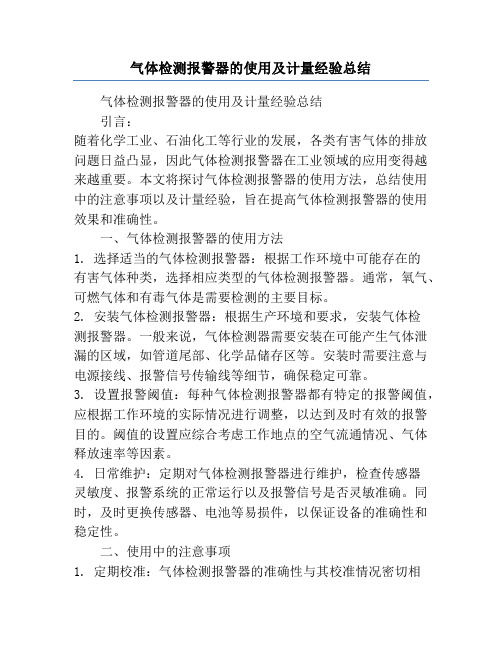 气体检测报警器的使用及计量经验总结

气体检测报警器的使用及计量经验总结

引言：

随着化学工业、石油化工等行业的发展，各类有害气体的排放问题日益凸显，因此气体检测报警器在工业领域的应用变得越来越重要。本文将探讨气体检测报警器的使用方法，总结使用中的注意事项以及计量经验，旨在提高气体检测报警器的使用效果和准确性。

一、气体检测报警器的使用方法

1. 选择适当的气体检测报警器：根据工作环境中可能存在的有害气体种类，选择相应类型的气体检测报警器。通常，氧气、可燃气体和有毒气体是需要检测的主要目标。

2. 安装气体检测报警器：根据生产环境和要求，安装气体检测报警器。一般来说，气体检测器需要安装在可能产生气体泄漏的区域，如管道尾部、化学品储存区等。安装时需要注意与电源接线、报警信号传输线等细节，确保稳定可靠。

3. 设置报警阈值：每种气体检测报警器都有特定的报警阈值，应根据工作环境的实际情况进行调整，以达到及时有效的报警目的。阈值的设置应综合考虑工作地点的空气流通情况、气体释放速率等因素。

4. 日常维护：定期对气体检测报警器进行维护，检查传感器灵敏度、报警系统的正常运行以及报警信号是否灵敏准确。同时，及时更换传感器、电池等易损件，以保证设备的准确性和稳定性。

二、使用中的注意事项

1. 定期校准：气体检测报警器的准确性与其校准情况密切相